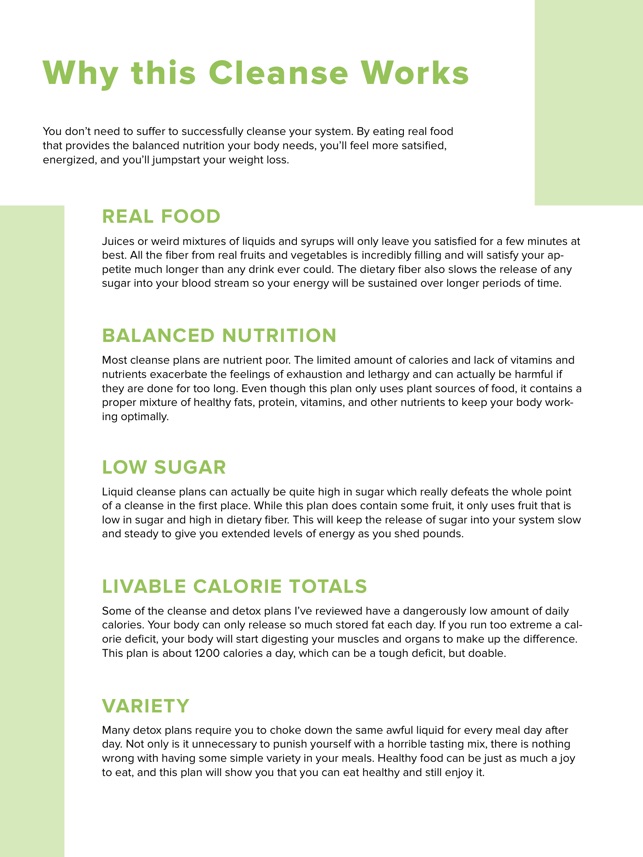 Why this Cleanse Works

You don't need to suffer to successfully cleanse your system. By eating real food that provides the balanced nutrition your body needs, you'll feel more satsified, energized, and you'll jumpstart your weight loss.

REAL FOOD

Juices or weird mixtures of liquids and syrups will only leave you satisfied for a few minutes at best. All the fiber from real fruits and vegetables is incredibly filling and will satisfy your appetite much longer than any drink ever could. The dietary fiber also slows the release of any sugar into your blood stream so your energy will be sustained over longer periods of time.

BALANCED NUTRITION

Most cleanse plans are nutrient poor. The limited amount of calories and lack of vitamins and nutrients exacerbate the feelings of exhaustion and lethargy and can actually be harmful if they are done for too long. Even though this plan only uses plant sources of food, it contains a proper mixture of healthy fats, protein, vitamins, and other nutrients to keep your body working optimally.

LOW SUGAR

Liquid cleanse plans can actually be quite high in sugar which really defeats the whole point of a cleanse in the first place. While this plan does contain some fruit, it only uses fruit that is low in sugar and high in dietary fiber. This will keep the release of sugar into your system slow and steady to give you extended levels of energy as you shed pounds.

LIVABLE CALORIE TOTALS

Some of the cleanse and detox plans I've reviewed have a dangerously low amount of daily calories. Your body can only release so much stored fat each day. If you run too extreme a calorie deficit, your body will start digesting your muscles and organs to make up the difference. This plan is about 1200 calories a day, which can be a tough deficit, but doable.

VARIETY

Many detox plans require you to choke down the same awful liquid for every meal day after day. Not only is it unnecessary to punish yourself with a horrible tasting mix, there is nothing wrong with having some simple variety in your meals. Healthy food can be just as much a joy to eat, and this plan will show you that you can eat healthy and still enjoy it.